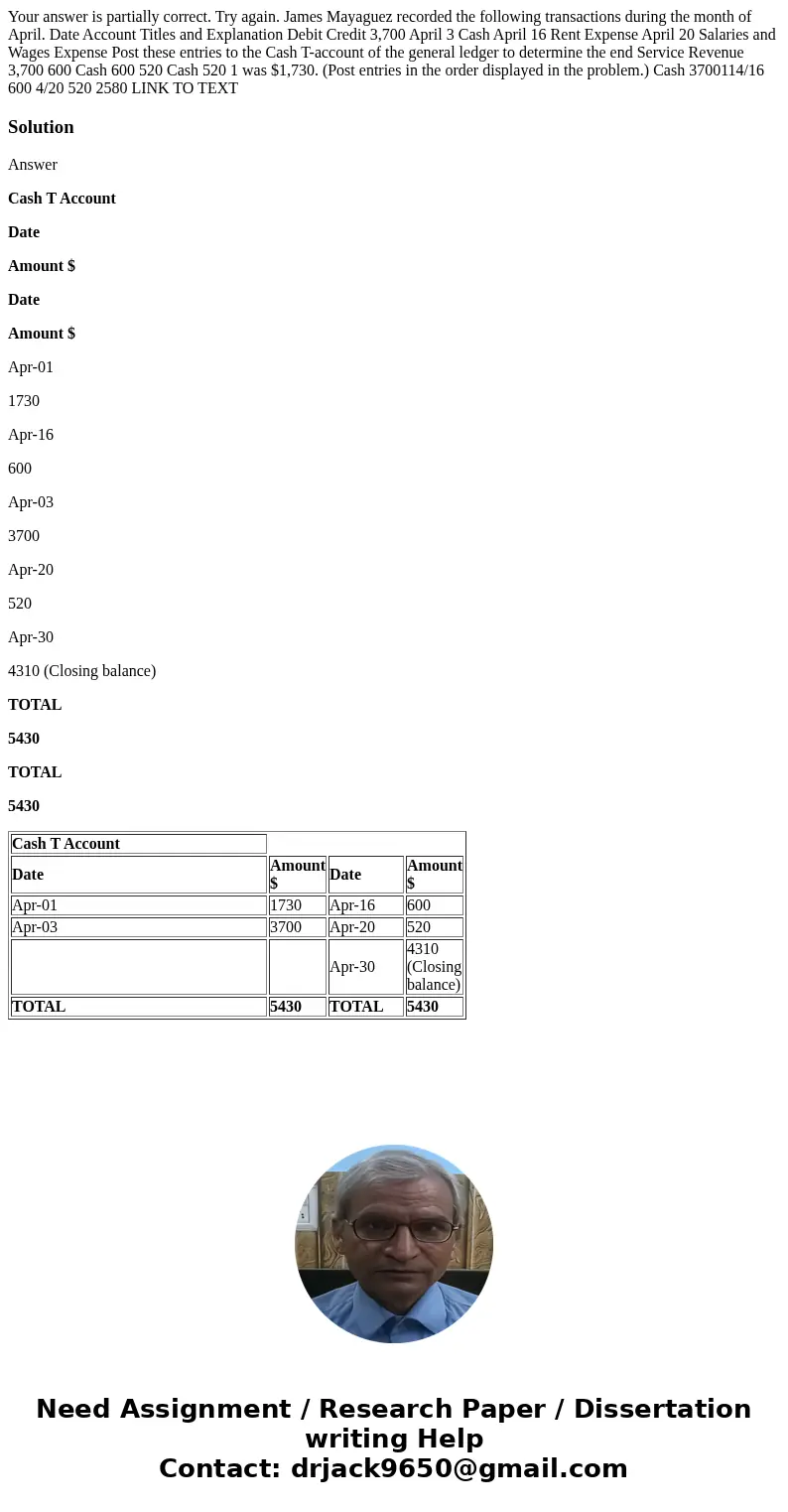 Your answer is partially correct. Try again. James Mayaguez recorded the following transactions during the month of April. Date Account Titles and Explanation Debit Credit 3,700 April 3 Cash April 16 Rent Expense April 20 Salaries and Wages Expense Post these entries to the Cash T-account of the general ledger to determine the end Service Revenue 3,700 600 Cash 600 520 Cash 520 1 was $1,730. (Post entries in the order displayed in the problem.) Cash 3700114/16 600 4/20 520 2580 LINK TO TEXT

Solution

Answer

Cash T Account

Date

Amount $

Date

Amount $

Apr-01

1730

Apr-16

600

Apr-03

3700

Apr-20

520

Apr-30

4310 (Closing balance)

TOTAL

5430

TOTAL

5430

| Cash T Account | | | |
|---|---|---|---|
| Date | Amount $ | Date | Amount $ |
| Apr-01 | 1730 | Apr-16 | 600 |
| Apr-03 | 3700 | Apr-20 | 520 |
| | | Apr-30 | 4310 (Closing balance) |
| TOTAL | 5430 | TOTAL | 5430 |

Need Assignment / Research Paper / Dissertation writing Help
Contact: drjack9650@gmail.com